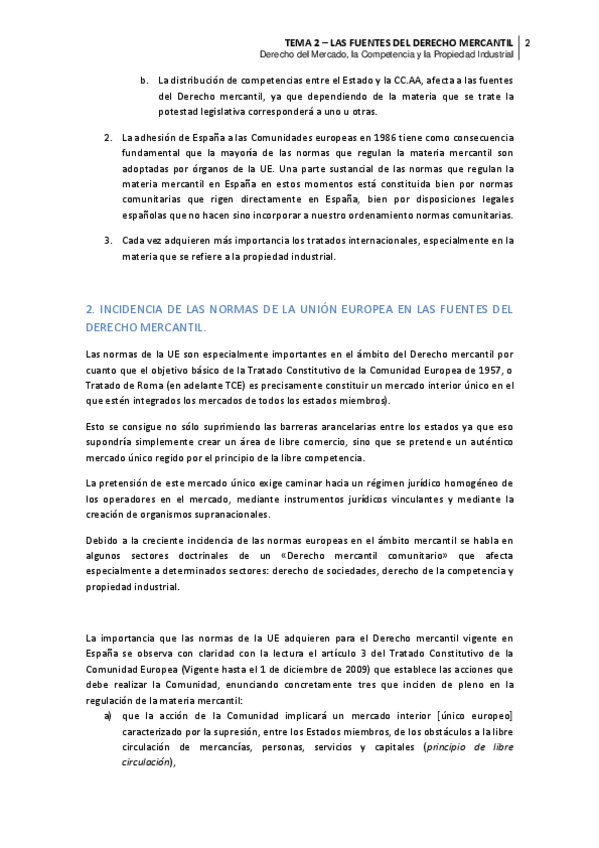 TEMA 2 – LAS FUENTES DEL DERECHO MERCANTIL | 2
Derecho del Mercado, la Competencia y la Propiedad Industrial

b. La distribución de competencias entre el Estado y la CC.AA, afecta a las fuentes del Derecho mercantil, ya que dependiendo de la materia que se trate la potestad legislativa corresponderá a uno u otras.

2. La adhesión de España a las Comunidades europeas en 1986 tiene como consecuencia fundamental que la mayoría de las normas que regulan la materia mercantil son adoptadas por órganos de la UE. Una parte sustancial de las normas que regulan la materia mercantil en España en estos momentos está constituida bien por normas comunitarias que rigen directamente en España, bien por disposiciones legales españolas que no hacen sino incorporar a nuestro ordenamiento normas comunitarias.

3. Cada vez adquieren más importancia los tratados internacionales, especialmente en la materia que se refiere a la propiedad industrial.

2. INCIDENCIA DE LAS NORMAS DE LA UNIÓN EUROPEA EN LAS FUENTES DEL DERECHO MERCANTIL.

Las normas de la UE son especialmente importantes en el ámbito del Derecho mercantil por cuanto que el objetivo básico de la Tratado Constitutivo de la Comunidad Europea de 1957, o Tratado de Roma (en adelante TCE) es precisamente constituir un mercado interior único en el que estén integrados los mercados de todos los estados miembros).

Esto se consigue no sólo suprimiendo las barreras arancelarias entre los estados ya que eso supondría simplemente crear un área de libre comercio, sino que se pretende un auténtico mercado único regido por el principio de la libre competencia.

La pretensión de este mercado único exige caminar hacia un régimen jurídico homogéneo de los operadores en el mercado, mediante instrumentos jurídicos vinculantes y mediante la creación de organismos supranacionales.

Debido a la creciente incidencia de las normas europeas en el ámbito mercantil se habla en algunos sectores doctrinales de un «Derecho mercantil comunitario» que afecta especialmente a determinados sectores: derecho de sociedades, derecho de la competencia y propiedad industrial.

La importancia que las normas de la UE adquieren para el Derecho mercantil vigente en España se observa con claridad con la lectura el artículo 3 del Tratado Constitutivo de la Comunidad Europea (Vigente hasta el 1 de diciembre de 2009) que establece las acciones que debe realizar la Comunidad, enunciando concretamente tres que inciden de pleno en la regulación de la materia mercantil:

a) que la acción de la Comunidad implicará un mercado interior [único europeo] caracterizado por la supresión, entre los Estados miembros, de los obstáculos a la libre circulación de mercancías, personas, servicios y capitales (principio de libre circulación),